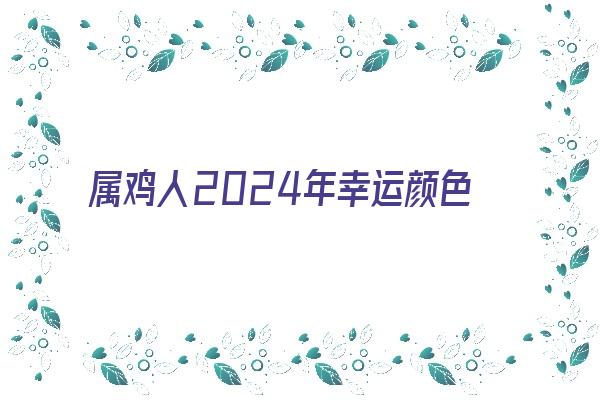 属鸡人2024年幸运颜色